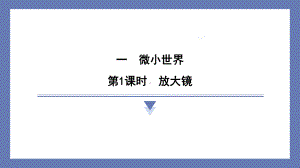 一　微小世界

第1课时　放大镜